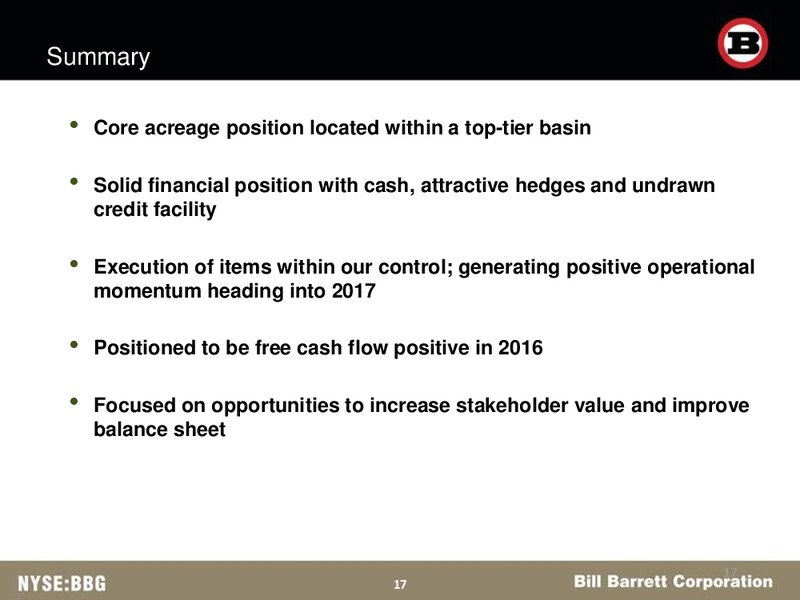 Summary

B

• Core acreage position located within a top-tier basin

• Solid financial position with cash, attractive hedges and undrawn credit facility

• Execution of items within our control; generating positive operational momentum heading into 2017

• Positioned to be free cash flow positive in 2016

• Focused on opportunities to increase stakeholder value and improve balance sheet

NYSE:BBG

17

17

Bill Barrett Corporation